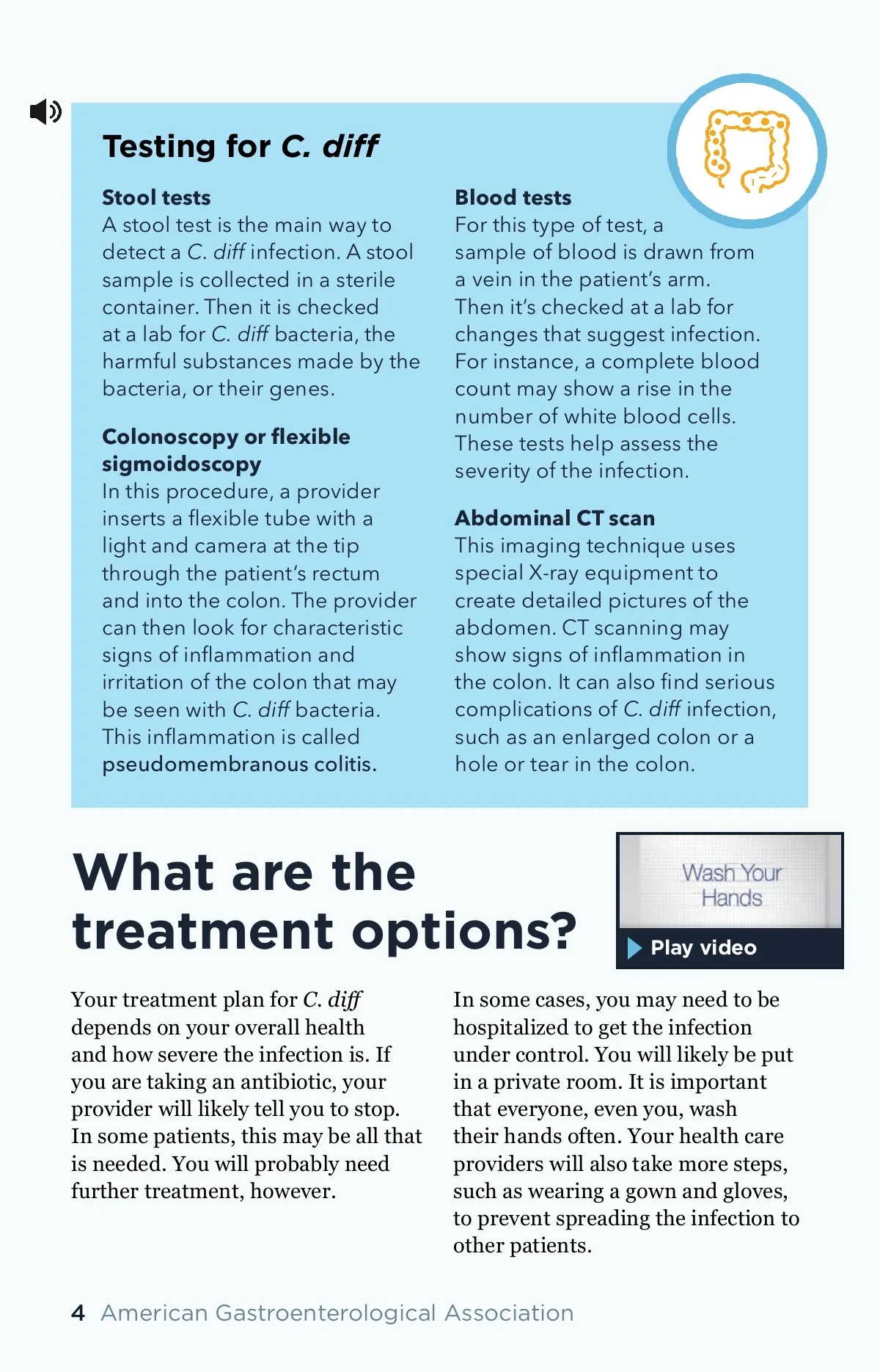 Testing for C. diff

Stool tests
A stool test is the main way to detect a C. diff infection. A stool sample is collected in a sterile container. Then it is checked at a lab for C. diff bacteria, the harmful substances made by the bacteria, or their genes.

Colonoscopy or flexible sigmoidoscopy
In this procedure, a provider inserts a flexible tube with a light and camera at the tip through the patient's rectum and into the colon. The provider can then look for characteristic signs of inflammation and irritation of the colon that may be seen with C. diff bacteria. This inflammation is called pseudomembranous colitis.

Blood tests
For this type of test, a sample of blood is drawn from a vein in the patient's arm. Then it's checked at a lab for changes that suggest infection. For instance, a complete blood count may show a rise in the number of white blood cells. These tests help assess the severity of the infection.

Abdominal CT scan
This imaging technique uses special X-ray equipment to create detailed pictures of the abdomen. CT scanning may show signs of inflammation in the colon. It can also find serious complications of C. diff infection, such as an enlarged colon or a hole or tear in the colon.

What are the treatment options?

Wash Your Hands

Play video

Your treatment plan for C. diff depends on your overall health and how severe the infection is. If you are taking an antibiotic, your provider will likely tell you to stop. In some patients, this may be all that is needed. You will probably need further treatment, however.

In some cases, you may need to be hospitalized to get the infection under control. You will likely be put in a private room. It is important that everyone, even you, wash their hands often. Your health care providers will also take more steps, such as wearing a gown and gloves, to prevent spreading the infection to other patients.

4 American Gastroenterological Association